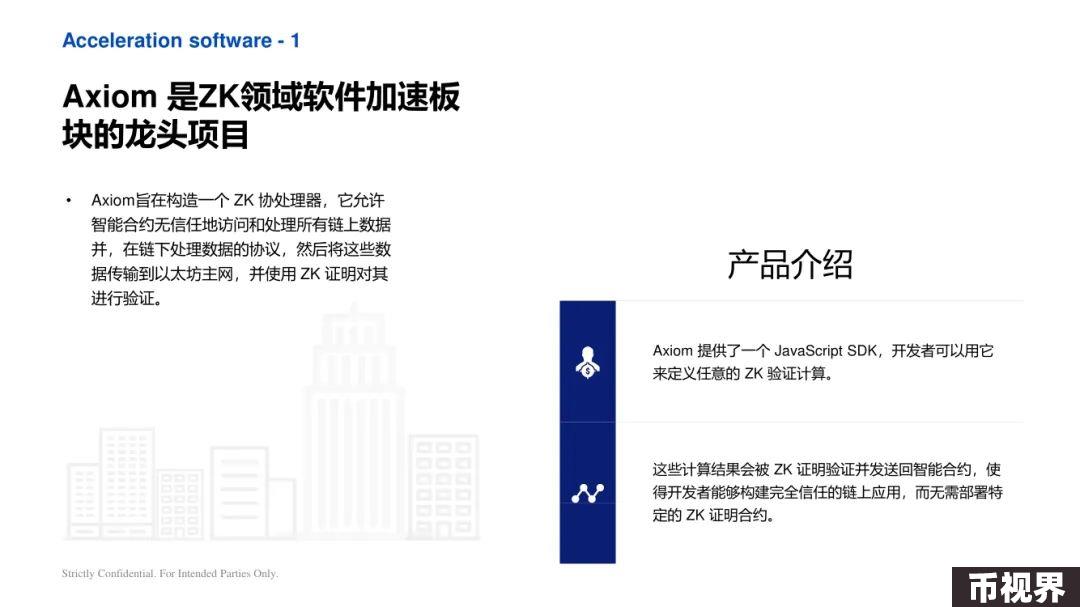 Acceleration software - 1

Axiom 是ZK领域软件加速板块的龙头项目

• Axiom旨在构造一个 ZK 协处理器，它允许智能合约无信任地访问和处理所有链上数据并，在链下处理数据的协议，然后将这些数据传输到以太坊主网，并使用 ZK 证明对其进行验证。

产品介绍

Axiom 提供了一个 JavaScript SDK，开发者可以用它来定义任意的 ZK 验证计算。

这些计算结果会被 ZK 证明验证并发送回智能合约，使得开发者能够构建完全信任的链上应用，而无需部署特定的 ZK 证明合约。

Strictly Confidential. For Intended Parties Only.

币视界